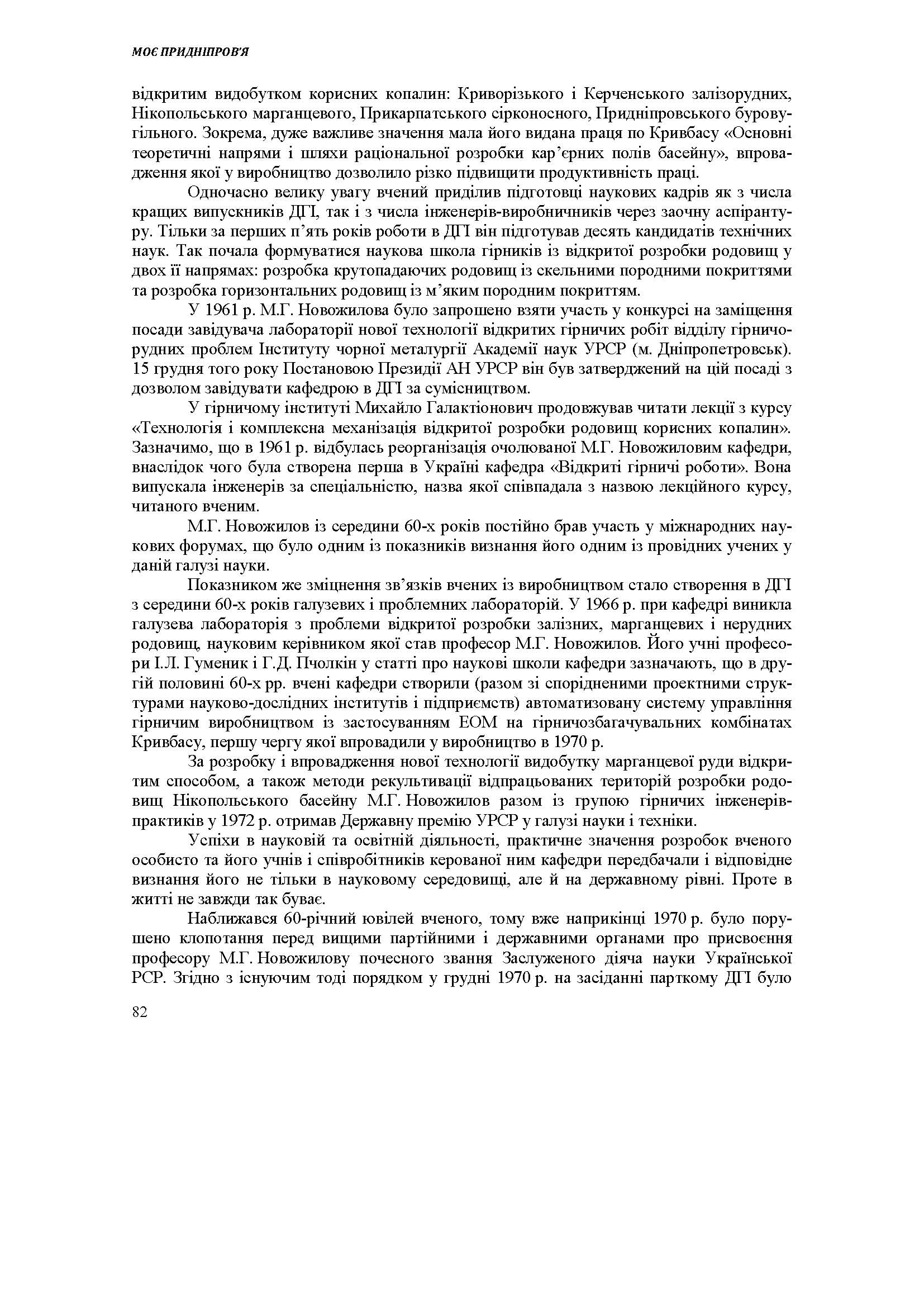 МОЄ ПРИДНІПРОВ'Я

відкритим видобутком корисних копалин: Криворізького і Керченського залізорудних, Нікопольського марганцевого, Прикарпатського сірконосного, Придніпровського буровугільного. Зокрема, дуже важливе значення мала його видана праця по Кривбасу «Основні теоретичні напрями і шляхи раціональної розробки кар'єрних полів басейну», впровадження якої у виробництво дозволило різко підвищити продуктивність праці.

Одночасно велику увагу вчений приділив підготовці наукових кадрів як з числа кращих випускників ДГІ, так і з числа інженерів-виробничників через заочну аспірантуру. Тільки за перших п'ять років роботи в ДГІ він підготував десять кандидатів технічних наук. Так почала формуватися наукова школа гірників із відкритої розробки родовищ у двох її напрямах: розробка крутопадаючих родовищ із скельними породними покриттями та розробка горизонтальних родовищ із м'яким породним покриттям.

У 1961 р. М.Г. Новожилова було запрошено взяти участь у конкурсі на заміщення посади завідувача лабораторії нової технології відкритих гірничих робіт відділу гірничорудних проблем Інституту чорної металургії Академії наук УРСР (м. Дніпропетровськ). 15 грудня того року Постановою Президії АН УРСР він був затверджений на цій посаді з дозволом завідувати кафедрою в ДГІ за сумісництвом.

У гірничому інституті Михайло Галактіонович продовжував читати лекції з курсу «Технологія і комплексна механізація відкритої розробки родовищ корисних копалин». Зазначимо, що в 1961 р. відбулась реорганізація очолюваної М.Г. Новожиловим кафедри, внаслідок чого була створена перша в Україні кафедра «Відкриті гірничі роботи». Вона випускала інженерів за спеціальністю, назва якої співпадала з назвою лекційного курсу, читаного вченим.

М.Г. Новожилов із середини 60-х років постійно брав участь у міжнародних наукових форумах, що було одним із показників визнання його одним із провідних учених у даній галузі науки.

Показником же зміцнення зв'язків вчених із виробництвом стало створення в ДГІ з середини 60-х років галузевих і проблемних лабораторій. У 1966 р. при кафедрі виникла галузева лабораторія з проблеми відкритої розробки залізних, марганцевих і нерудних родовищ, науковим керівником якої став професор М.Г. Новожилов. Його учні професори І.Л. Гуменик і Г.Д. Пчолкін у статті про наукові школи кафедри зазначають, що в другій половині 60-х рр. вчені кафедри створили (разом зі спорідненими проектними структурами науково-дослідних інститутів і підприємств) автоматизовану систему управління гірничим виробництвом із застосуванням ЕОМ на гірничозбагачувальних комбінатах Кривбасу, першу чергу якої впровадили у виробництво в 1970 р.

За розробку і впровадження нової технології видобутку марганцевої руди відкритим способом, а також методи рекультивації відпрацьованих територій розробки родовищ Нікопольського басейну М.Г. Новожилов разом із групою гірничих інженерів-практиків у 1972 р. отримав Державну премію УРСР у галузі науки і техніки.

Успіхи в науковій та освітній діяльності, практичне значення розробок вченого особисто та його учнів і співробітників керованої ним кафедри передбачали і відповідне визнання його не тільки в науковому середовищі, але й на державному рівні. Проте в житті не завжди так буває.

Наближався 60-річний ювілей вченого, тому вже наприкінці 1970 р. було порушено клопотання перед вищими партійними і державними органами про присвоєння професору М.Г. Новожилову почесного звання Заслуженого діяча науки Української РСР. Згідно з існуючим тоді порядком у грудні 1970 р. на засіданні парткому ДГІ було

82